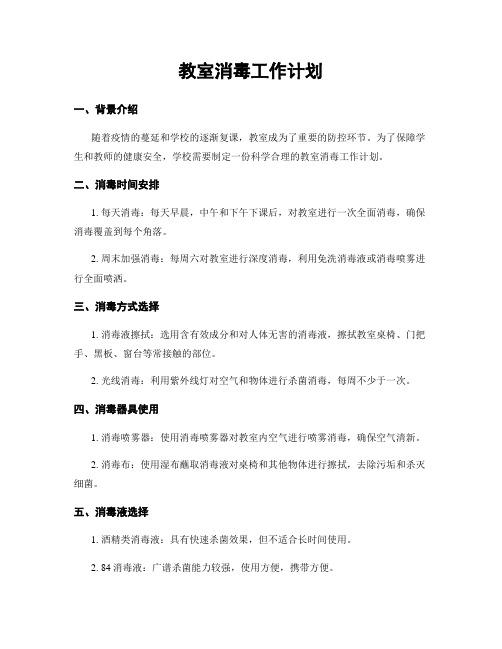 教室消毒工作计划

一、背景介绍

随着疫情的蔓延和学校的逐渐复课，教室成为了重要的防控环节。为了保障学生和教师的健康安全，学校需要制定一份科学合理的教室消毒工作计划。

二、消毒时间安排

1. 每天消毒：每天早晨，中午和下午下课后，对教室进行一次全面消毒，确保消毒覆盖到每个角落。

2. 周末加强消毒：每周六对教室进行深度消毒，利用免洗消毒液或消毒喷雾进行全面喷洒。

三、消毒方式选择

1. 消毒液擦拭：选用含有效成分和对人体无害的消毒液，擦拭教室桌椅、门把手、黑板、窗台等常接触的部位。

2. 光线消毒：利用紫外线灯对空气和物体进行杀菌消毒，每周不少于一次。

四、消毒器具使用

1. 消毒喷雾器：使用消毒喷雾器对教室内空气进行喷雾消毒，确保空气清新。

2. 消毒布：使用湿布蘸取消毒液对桌椅和其他物体进行擦拭，去除污垢和杀灭细菌。

五、消毒液选择

1. 酒精类消毒液：具有快速杀菌效果，但不适合长时间使用。

2. 84 消毒液：广谱杀菌能力较强，使用方便，携带方便。